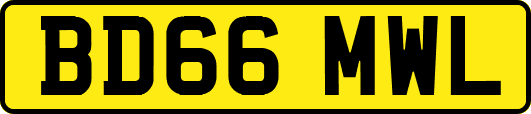 BD66 MWL